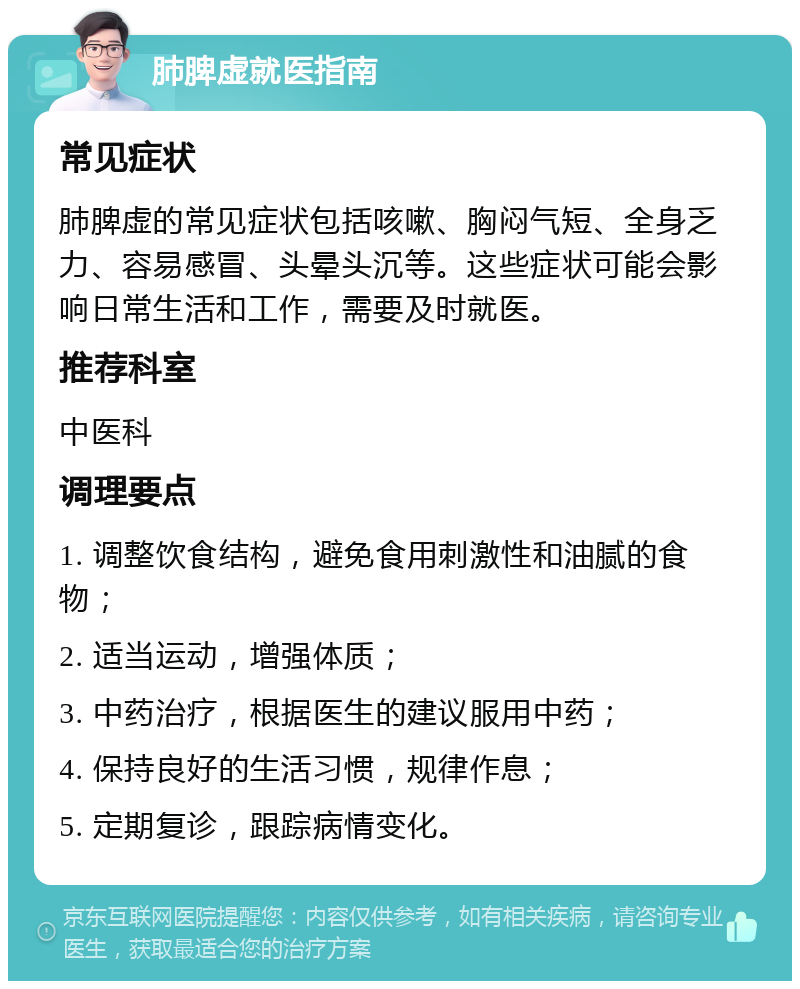 肺脾虚就医指南

常见症状

肺脾虚的常见症状包括咳嗽、胸闷气短、全身乏力、容易感冒、头晕头沉等。这些症状可能会影响日常生活和工作，需要及时就医。

推荐科室

中医科

调理要点

1. 调整饮食结构，避免食用刺激性和油腻的食物；

2. 适当运动，增强体质；

3. 中药治疗，根据医生的建议服用中药；

4. 保持良好的生活习惯，规律作息；

5. 定期复诊，跟踪病情变化。

京东互联网医院提醒您：内容仅供参考，如有相关疾病，请咨询专业医生，获取最适合您的治疗方案